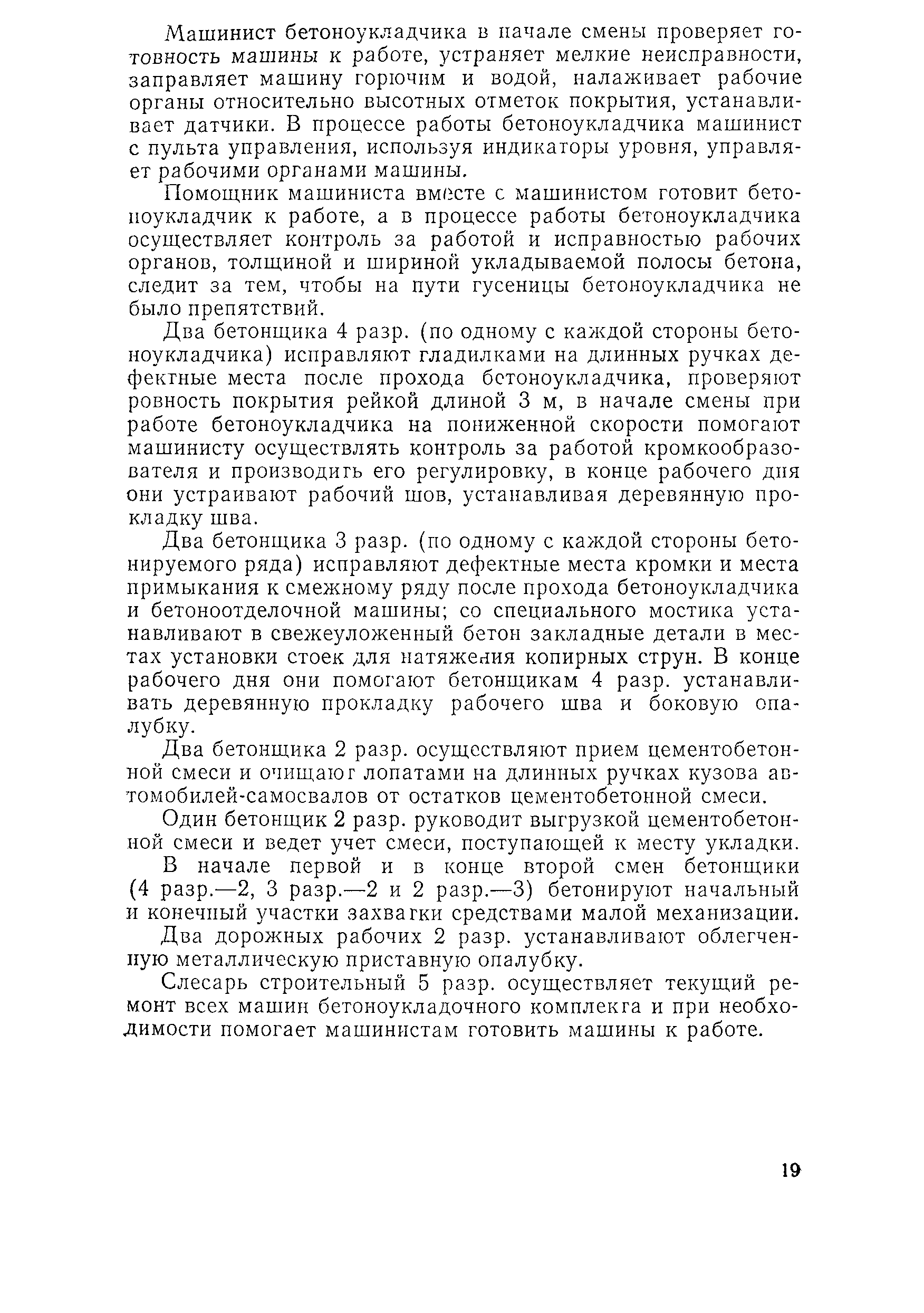 Машинист бетоноукладчика в начале смены проверяет готовность машины к работе, устраняет мелкие неисправности, заправляет машину горючим и водой, налаживает рабочие органы относительно высотных отметок покрытия, устанавливает датчики. В процессе работы бетоноукладчика машинист с пульта управления, используя индикаторы уровня, управляет рабочими органами машины.

Помощник машиниста вместе с машинистом готовит бетоноукладчик к работе, а в процессе работы бетоноукладчика осуществляет контроль за работой и исправностью рабочих органов, толщиной и шириной укладываемой полосы бетона, следит за тем, чтобы на пути гусеницы бетоноукладчика не было препятствий.

Два бетонщика 4 разр. (по одному с каждой стороны бетоноукладчика) исправляют гладилками на длинных ручках дефектные места после прохода бетоноукладчика, проверяют ровность покрытия рейкой длиной 3 м, в начале смены при работе бетоноукладчика на пониженной скорости помогают машинисту осуществлять контроль за работой кромкообразователя и производить его регулировку, в конце рабочего дня они устраивают рабочий шов, устанавливая деревянную прокладку шва.

Два бетонщика 3 разр. (по одному с каждой стороны бетонируемого ряда) исправляют дефектные места кромки и места примыкания к смежному ряду после прохода бетоноукладчика и бетоноотделочной машины; со специального мостика устанавливают в свежеуложенный бетон закладные детали в местах установки стоек для натяжения копирных струн. В конце рабочего дня они помогают бетонщикам 4 разр. устанавливать деревянную прокладку рабочего шва и боковую опалубку.

Два бетонщика 2 разр. осуществляют прием цементобетонной смеси и очищают лопатами на длинных ручках кузова автомобилей-самосвалов от остатков цементобетонной смеси.

Один бетонщик 2 разр. руководит выгрузкой цементобетонной смеси и ведет учет смеси, поступающей к месту укладки.

В начале первой и в конце второй смен бетонщики (4 разр.—2, 3 разр.—2 и 2 разр.—3) бетонируют начальный и конечный участки захватки средствами малой механизации.

Два дорожных рабочих 2 разр. устанавливают облегченную металлическую приставную опалубку.

Слесарь строительный 5 разр. осуществляет текущий ремонт всех машин бетоноукладочного комплекта и при необходимости помогает машинистам готовить машины к работе.

19